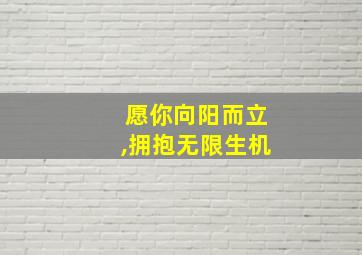 愿你向阳而立
,拥抱无限生机